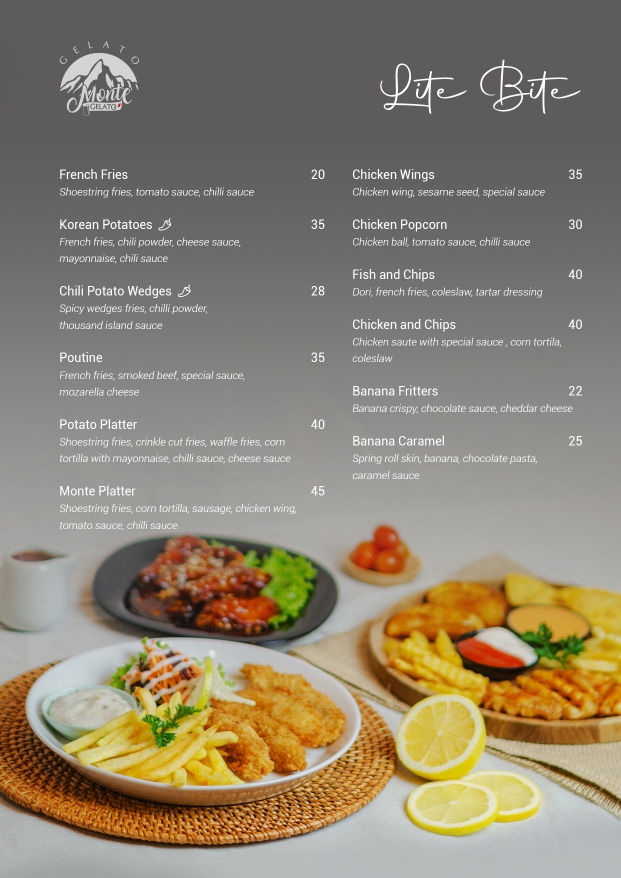 GELATO
Monte
GELATO

Lite Bite

French Fries 20
Shoestring fries, tomato sauce, chilli sauce

Korean Potatoes 35
French fries, chili powder, cheese sauce, mayonnaise, chili sauce

Chili Potato Wedges 28
Spicy wedges fries, chilli powder, thousand island sauce

Poutine 35
French fries, smoked beef, special sauce, mozarella cheese

Potato Platter 40
Shoestring fries, crinkle cut fries, waffle fries, corn tortilla with mayonnaise, chilli sauce, cheese sauce

Monte Platter 45
Shoestring fries, corn tortilla, sausage, chicken wing, tomato sauce, chilli sauce

Chicken Wings 35
Chicken wing, sesame seed, special sauce

Chicken Popcorn 30
Chicken ball, tomato sauce, chilli sauce

Fish and Chips 40
Dori, french fries, coleslaw, tartar dressing

Chicken and Chips 40
Chicken saute with special sauce , corn tortila, coleslaw

Banana Fritters 22
Banana crispy, chocolate sauce, cheddar cheese

Banana Caramel 25
Spring roll skin, banana, chocolate pasta, caramel sauce